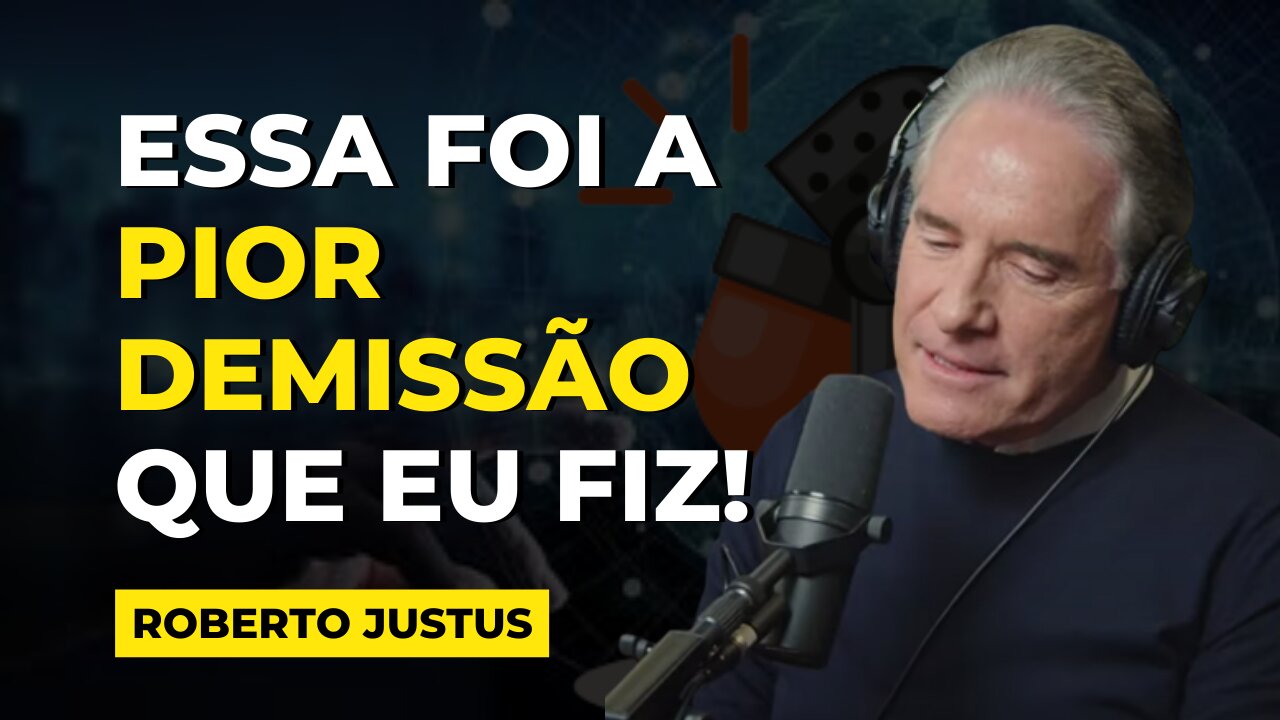 ESSA FOI A PIOR DEMISSÃO QUE EU FIZ!

ROBERTO JUSTUS